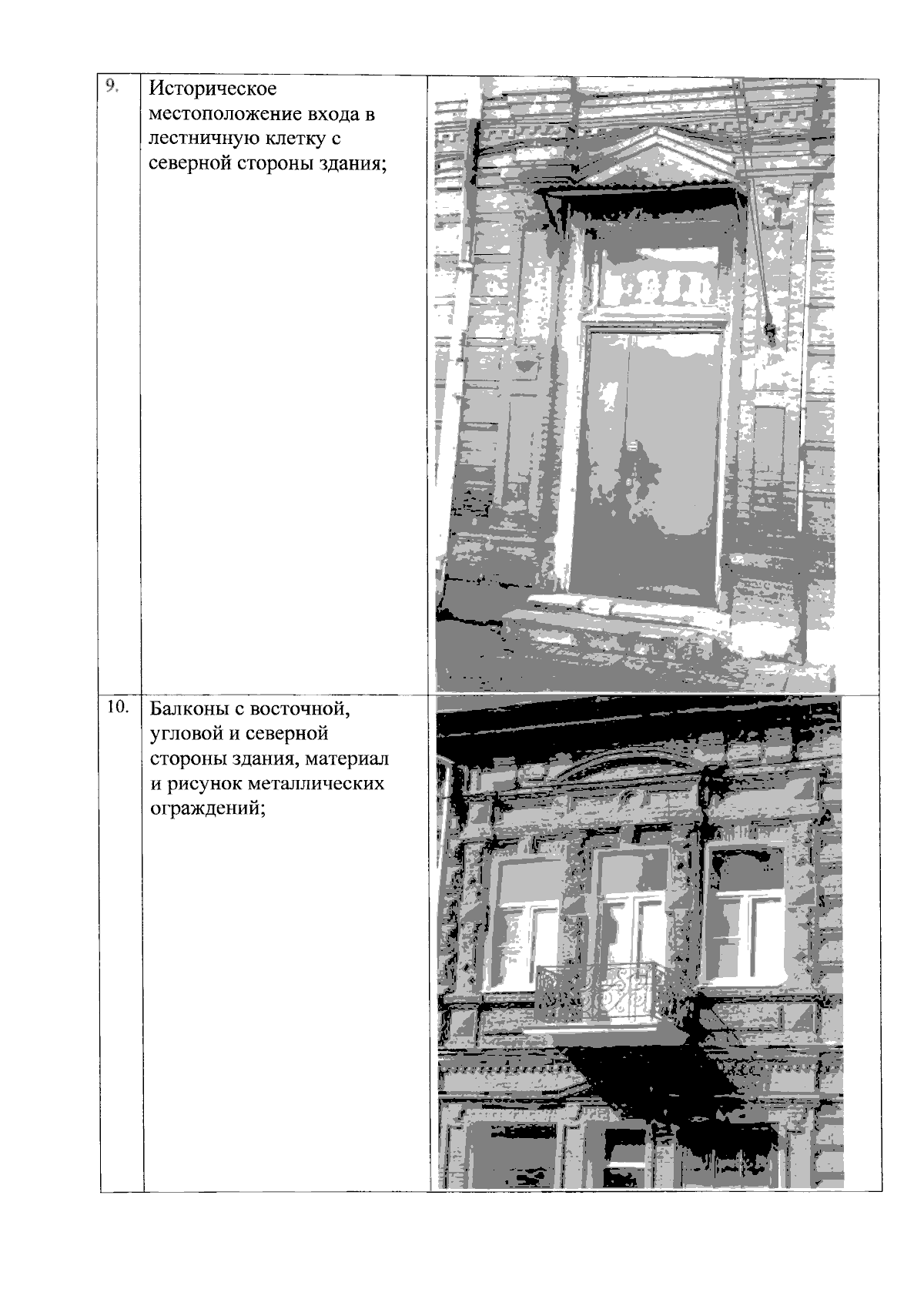 | 9. | Историческое местоположение входа в лестничную клетку с северной стороны здания; |  |
|---|---|---|
| 10. | Балконы с восточной, угловой и северной стороны здания, материал и рисунок металлических ограждений; |  |